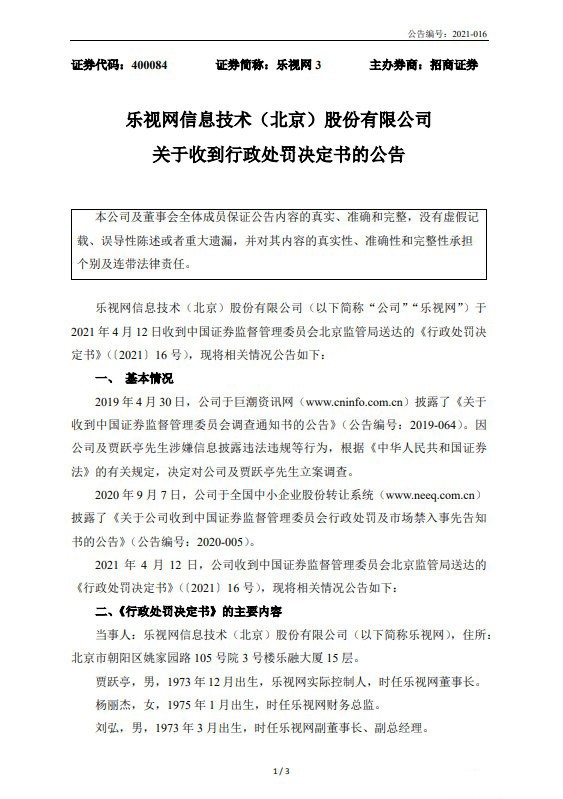 公告编号：2021-016

证券代码：400084　　证券简称：乐视网 3　　主办券商：招商证券

乐视网信息技术（北京）股份有限公司
关于收到行政处罚决定书的公告

本公司及董事会全体成员保证公告内容的真实、准确和完整，没有虚假记载、误导性陈述或者重大遗漏，并对其内容的真实性、准确性和完整性承担个别及连带法律责任。

乐视网信息技术（北京）股份有限公司（以下简称“公司”“乐视网”）于 2021 年 4 月 12 日收到中国证券监督管理委员会北京监管局送达的《行政处罚决定书》（〔2021〕16 号），现将相关情况公告如下：

一、 基本情况

2019 年 4 月 30 日，公司于巨潮资讯网（www.cninfo.com.cn）披露了《关于收到中国证券监督管理委员会调查通知书的公告》（公告编号：2019-064）。因公司及贾跃亭先生涉嫌信息披露违法违规等行为，根据《中华人民共和国证券法》的有关规定，决定对公司及贾跃亭先生立案调查。

2020 年 9 月 7 日，公司于全国中小企业股份转让系统（www.neeq.com.cn）披露了《关于公司收到中国证券监督管理委员会行政处罚及市场禁入事先告知书的公告》（公告编号：2020-005）。

2021 年 4 月 12 日，公司收到中国证券监督管理委员会北京监管局送达的《行政处罚决定书》（〔2021〕16 号），现将相关情况公告如下：

二、《行政处罚决定书》的主要内容

当事人：乐视网信息技术（北京）股份有限公司（以下简称乐视网），住所：北京市朝阳区姚家园路 105 号院 3 号楼乐融大厦 15 层。

贾跃亭，男，1973 年 12 月出生，乐视网实际控制人，时任乐视网董事长。

杨丽杰，女，1975 年 1 月出生，时任乐视网财务总监。

刘弘，男，1973 年 3 月出生，时任乐视网副董事长、副总经理。

1 / 3